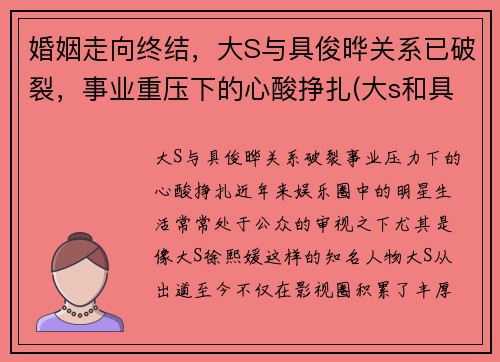 婚姻走向终结，大S与具俊晔关系已破裂，事业重压下的心酸挣扎(大s和具

大S与具俊晔关系破裂事业压力下的心酸挣扎近年来娱乐圈中的明星生活常常处于公众的审视之下尤其是像大S徐熙媛这样的知名人物大S从出道至今不仅在影视圈积累了丰厚